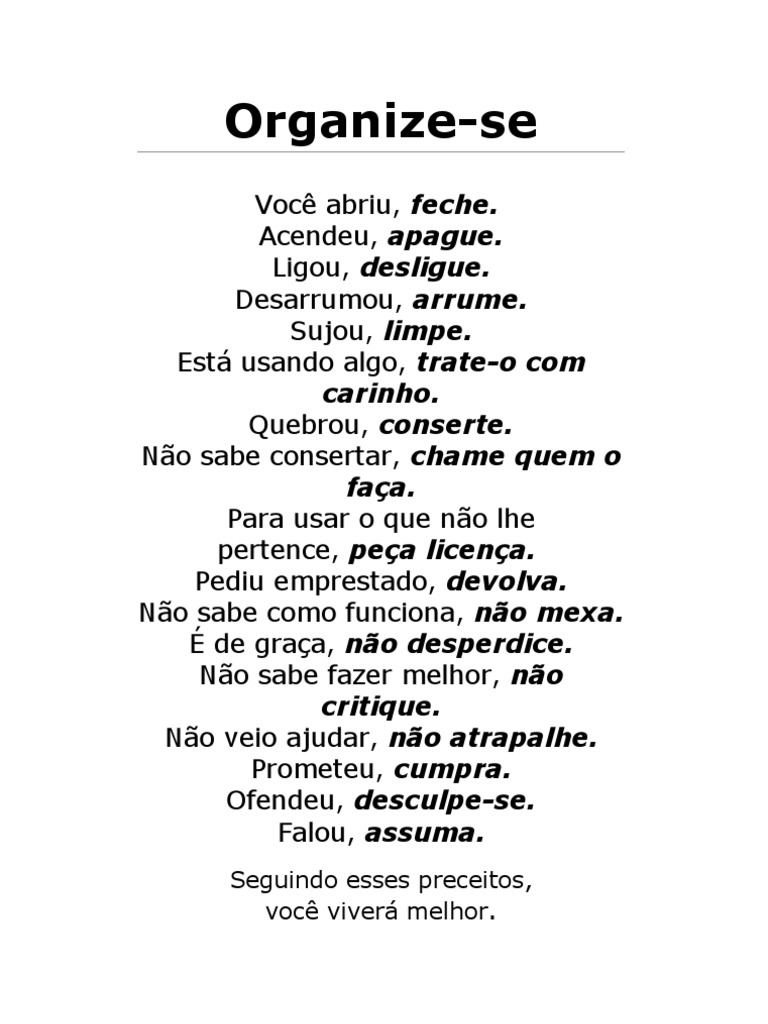 Organize-se

Você abriu, feche.
Acendeu, apague.
Ligou, desligue.
Desarrumou, arrume.
Sujou, limpe.
Está usando algo, trate-o com carinho.
Quebrou, conserte.
Não sabe consertar, chame quem o faça.
Para usar o que não lhe pertence, peça licença.
Pediu emprestado, devolva.
Não sabe como funciona, não mexa.
É de graça, não desperdice.
Não sabe fazer melhor, não critique.
Não veio ajudar, não atrapalhe.
Prometeu, cumpra.
Ofendeu, desculpe-se.
Falou, assuma.

Seguindo esses preceitos,
você viverá melhor.